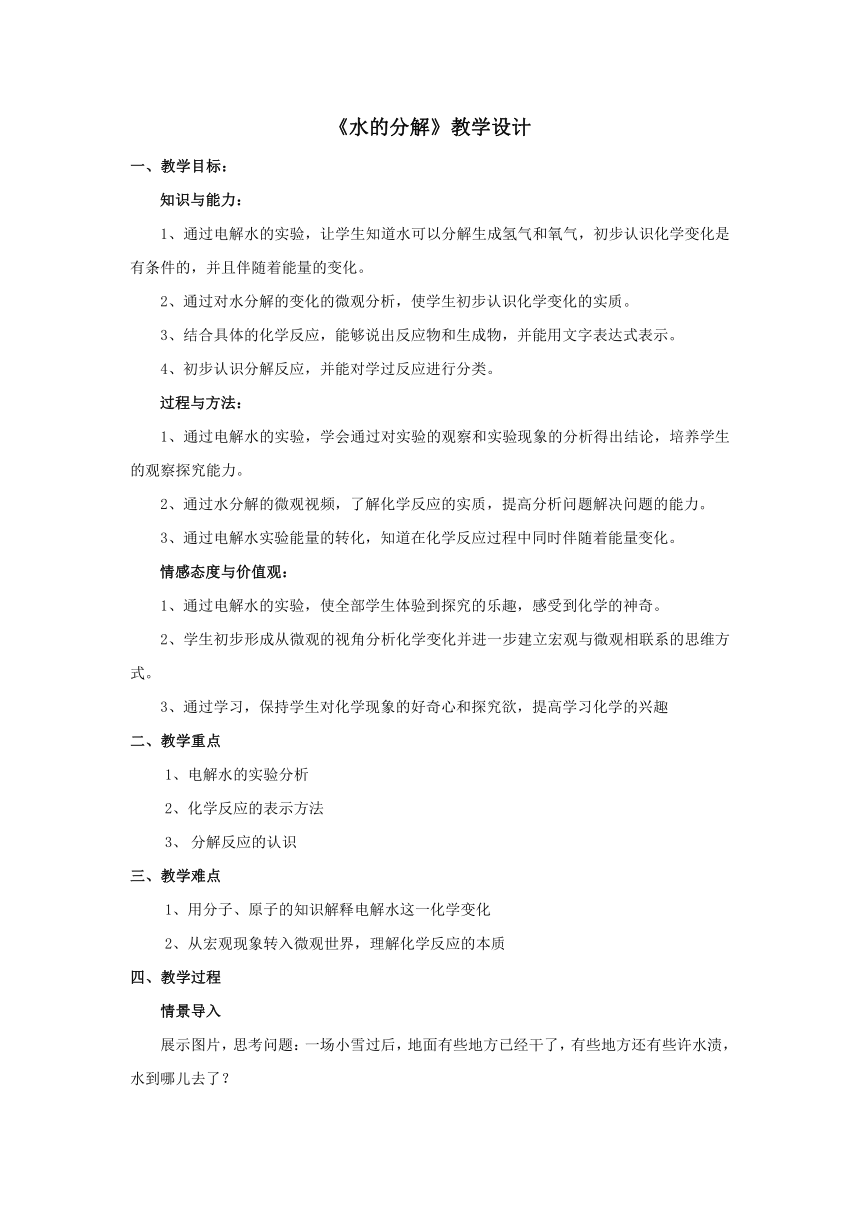 《水的分解》教学设计

一、教学目标：

知识与能力：

1、通过电解水的实验，让学生知道水可以分解生成氢气和氧气，初步认识化学变化是有条件的，并且伴随着能量的变化。

2、通过对水分解的变化的微观分析，使学生初步认识化学变化的实质。

3、结合具体的化学反应，能够说出反应物和生成物，并能用文字表达式表示。

4、初步认识分解反应，并能对学过反应进行分类。

过程与方法：

1、通过电解水的实验，学会通过对实验的观察和实验现象的分析得出结论，培养学生的观察探究能力。

2、通过水分解的微观视频，了解化学反应的实质，提高分析问题解决问题的能力。

3、通过电解水实验能量的转化，知道在化学反应过程中同时伴随着能量变化。

情感态度与价值观：

1、通过电解水的实验，使全部学生体验到探究的乐趣，感受到化学的神奇。

2、学生初步形成从微观的视角分析化学变化并进一步建立宏观与微观相联系的思维方式。

3、通过学习，保持学生对化学现象的好奇心和探究欲，提高学习化学的兴趣

二、教学重点

1、电解水的实验分析

2、化学反应的表示方法

3、 分解反应的认识

三、教学难点

1、用分子、原子的知识解释电解水这一化学变化

2、从宏观现象转入微观世界，理解化学反应的本质

四、教学过程

情景导入

展示图片，思考问题：一场小雪过后，地面有些地方已经干了，有些地方还有些许水渍，水到哪儿去了？